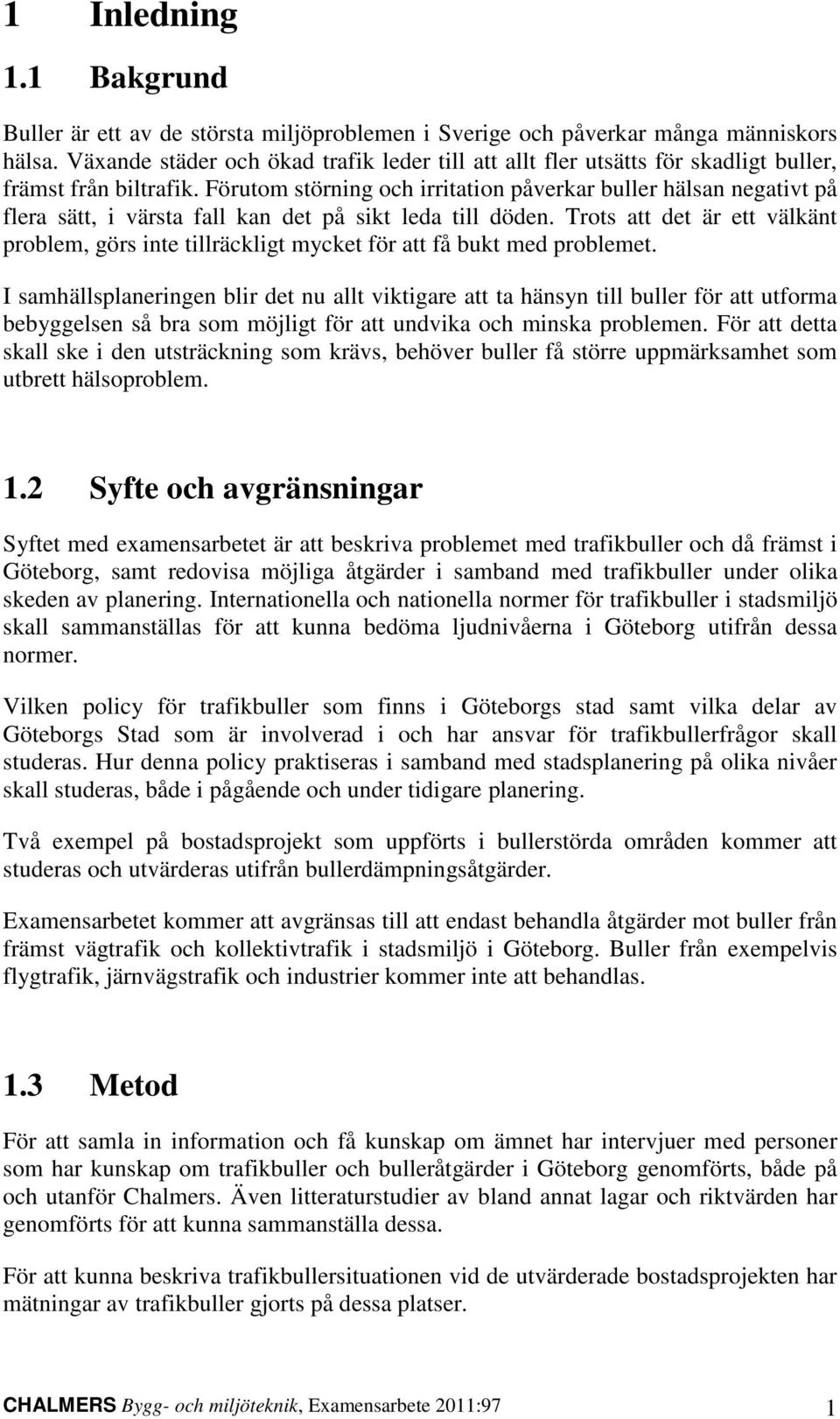 1 Inledning

1.1 Bakgrund

Buller är ett av de största miljöproblemen i Sverige och påverkar många människors hälsa. Växande städer och ökad trafik leder till att allt fler utsätts för skadligt buller, främst från biltrafik. Förutom störning och irritation påverkar buller hälsan negativt på flera sätt, i värsta fall kan det på sikt leda till döden. Trots att det är ett välkänt problem, görs inte tillräckligt mycket för att få bukt med problemet.

I samhällsplaneringen blir det nu allt viktigare att ta hänsyn till buller för att utforma bebyggelsen så bra som möjligt för att undvika och minska problemen. För att detta skall ske i den utsträckning som krävs, behöver buller få större uppmärksamhet som utbrett hälsoproblem.

1.2 Syfte och avgränsningar

Syftet med examensarbetet är att beskriva problemet med trafikbuller och då främst i Göteborg, samt redovisa möjliga åtgärder i samband med trafikbuller under olika skeden av planering. Internationella och nationella normer för trafikbuller i stadsmiljö skall sammanställas för att kunna bedöma ljudnivåerna i Göteborg utifrån dessa normer.

Vilken policy för trafikbuller som finns i Göteborgs stad samt vilka delar av Göteborgs Stad som är involverad i och har ansvar för trafikbullerfrågor skall studeras. Hur denna policy praktiseras i samband med stadsplanering på olika nivåer skall studeras, både i pågående och under tidigare planering.

Två exempel på bostadsprojekt som uppförts i bullerstörda områden kommer att studeras och utvärderas utifrån bullerdämpningsåtgärder.

Examensarbetet kommer att avgränsas till att endast behandla åtgärder mot buller från främst vägtrafik och kollektivtrafik i stadsmiljö i Göteborg. Buller från exempelvis flygtrafik, järnvägstrafik och industrier kommer inte att behandlas.

1.3 Metod

För att samla in information och få kunskap om ämnet har intervjuer med personer som har kunskap om trafikbuller och bulleråtgärder i Göteborg genomförts, både på och utanför Chalmers. Även litteraturstudier av bland annat lagar och riktvärden har genomförts för att kunna sammanställa dessa.

För att kunna beskriva trafikbullersituationen vid de utvärderade bostadsprojekten har mätningar av trafikbuller gjorts på dessa platser.

CHALMERS Bygg- och miljöteknik, Examensarbete 2011:97 1